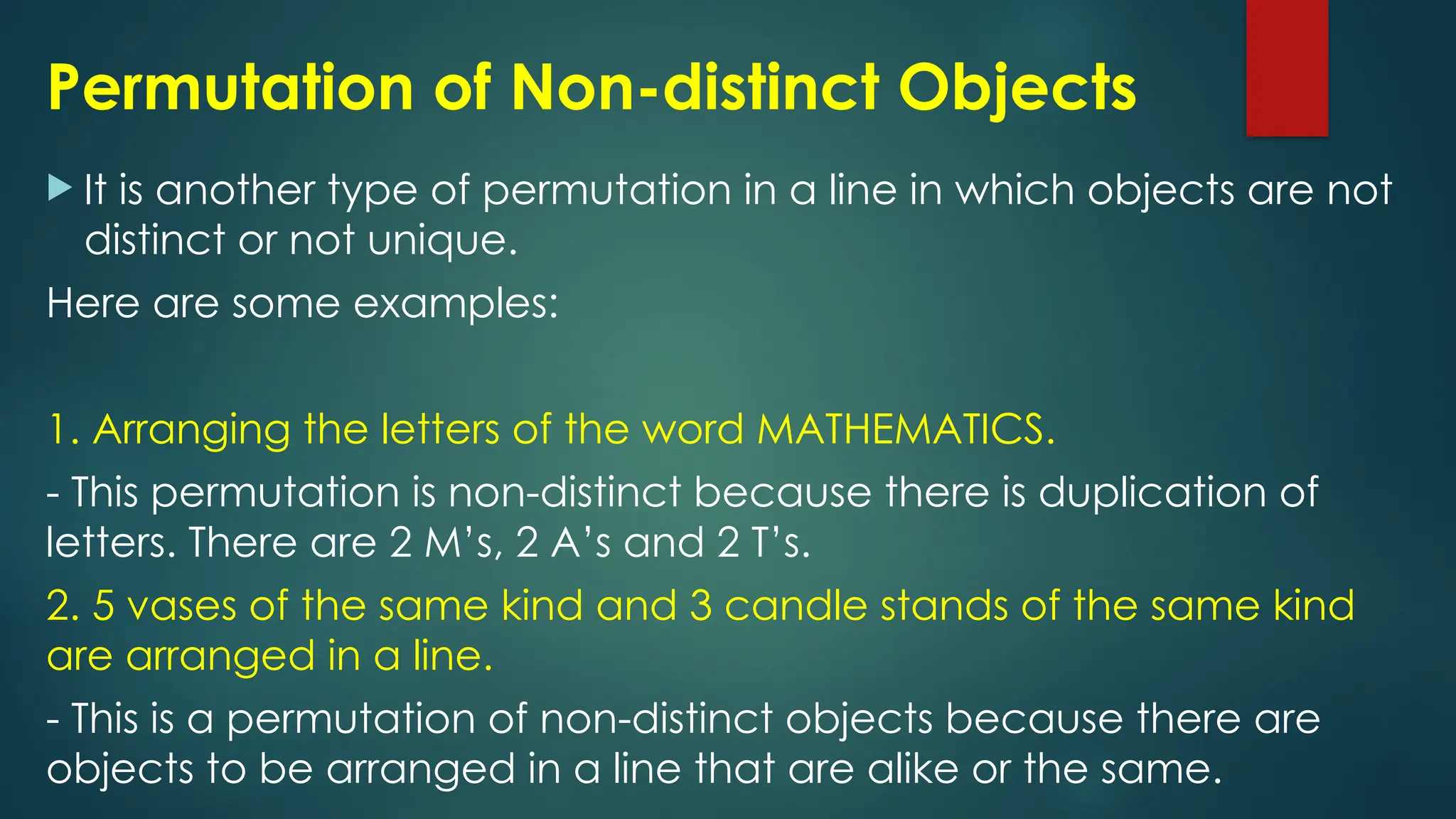 Permutation of Non-distinct Objects

▶ It is another type of permutation in a line in which objects are not distinct or not unique.

Here are some examples:

1. Arranging the letters of the word MATHEMATICS.

- This permutation is non-distinct because there is duplication of letters. There are 2 M's, 2 A's and 2 T's.

2. 5 vases of the same kind and 3 candle stands of the same kind are arranged in a line.

- This is a permutation of non-distinct objects because there are objects to be arranged in a line that are alike or the same.